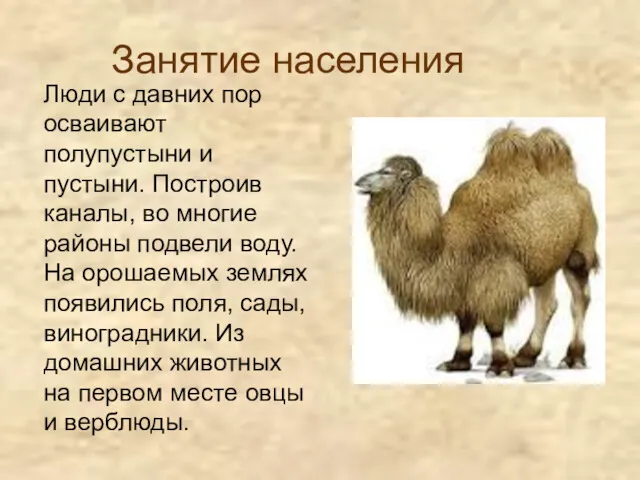 Занятие населения

Люди с давних пор осваивают полупустыни и пустыни. Построив каналы, во многие районы подвели воду. На орошаемых землях появились поля, сады, виноградники. Из домашних животных на первом месте овцы и верблюды.